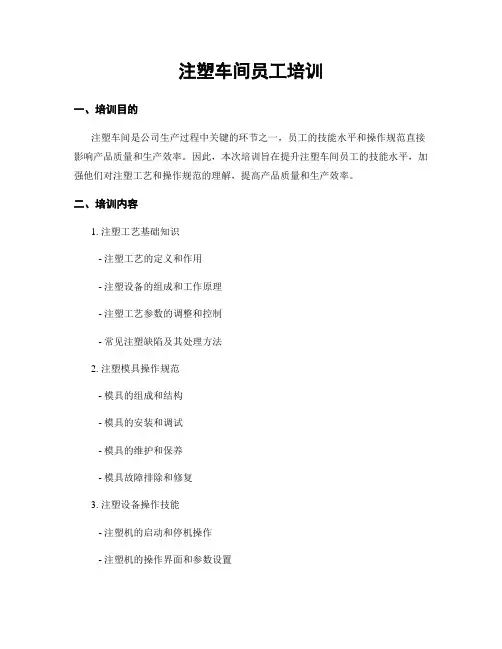 注塑车间员工培训

一、培训目的

注塑车间是公司生产过程中关键的环节之一，员工的技能水平和操作规范直接影响产品质量和生产效率。因此，本次培训旨在提升注塑车间员工的技能水平，加强他们对注塑工艺和操作规范的理解，提高产品质量和生产效率。

二、培训内容

1. 注塑工艺基础知识

- 注塑工艺的定义和作用

- 注塑设备的组成和工作原理

- 注塑工艺参数的调整和控制

- 常见注塑缺陷及其处理方法

2. 注塑模具操作规范

- 模具的组成和结构

- 模具的安装和调试

- 模具的维护和保养

- 模具故障排除和修复

3. 注塑设备操作技能

- 注塑机的启动和停机操作

- 注塑机的操作界面和参数设置